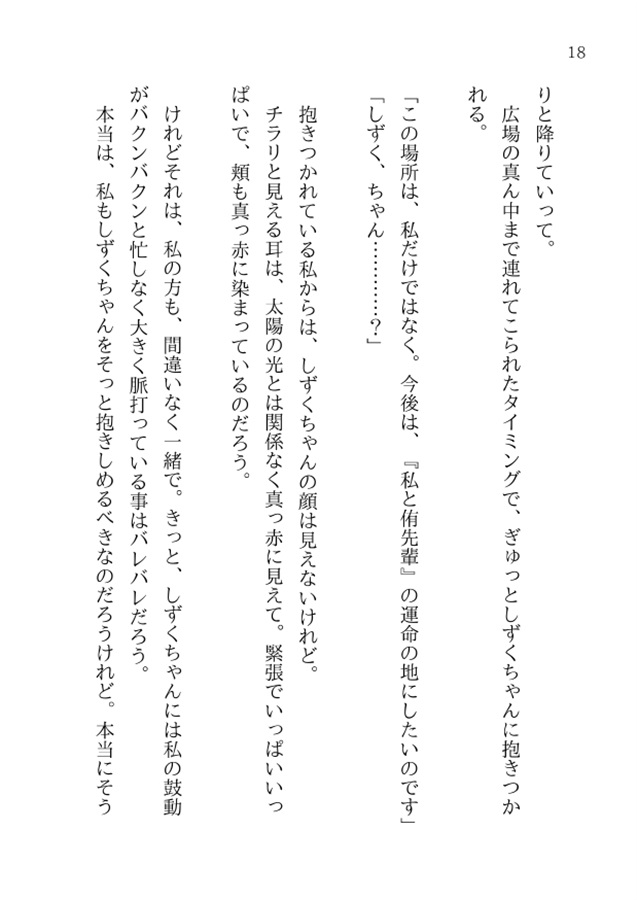 18

りと降りていって。

広場の真ん中まで連れてこられたタイミングで、ぎゅっとしずくちゃんに抱きつかれる。

「この場所は、私だけではなく。今後は、『私と侑先輩』の運命の地にしたいのです」

「しずく、ちゃん…………？」

抱きつかれている私からは、しずくちゃんの顔は見えないけれど。

チラリと見える耳は、太陽の光とは関係なく真っ赤に見えて。緊張でいっぱいいっぱいで、頬も真っ赤に染まっているのだろう。

けれどそれは、私の方も、間違いなく一緒で。きっと、しずくちゃんには私の鼓動がバクンバクンと忙しなく大きく脈打っている事はバレバレだろう。

本当は、私もしずくちゃんをそっと抱きしめるべきなのだろうけれど。本当にそう